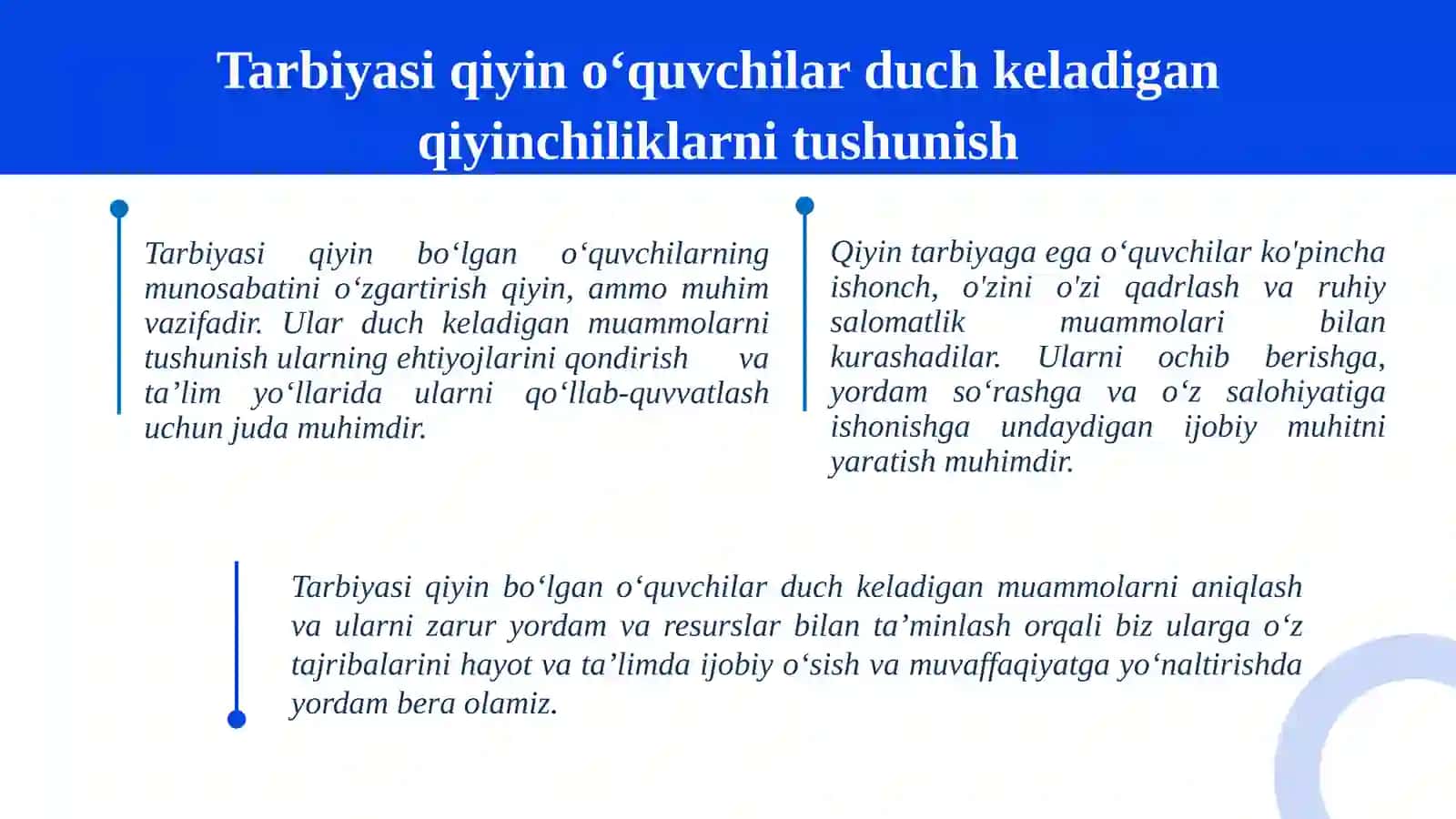 Tarbiyasi qiyin o‘quvchilar duch keladigan qiyinchiliklarni tushunish

Tarbiyasi qiyin bo‘lgan o‘quvchilarning munosabatini o‘zgartirish qiyin, ammo muhim vazifadir. Ular duch keladigan muammolarni tushunish ularning ehtiyojlarini qondirish va ta’lim yo‘llarida ularni qo‘llab-quvvatlash uchun juda muhimdir.

Qiyin tarbiyaga ega o‘quvchilar ko'pincha ishonch, o'zini o'zi qadrlash va ruhiy salomatlik muammolari bilan kurashadilar. Ularni ochib berishga, yordam so‘rashga va o‘z salohiyatiga ishonishga undaydigan ijobiy muhitni yaratish muhimdir.

Tarbiyasi qiyin bo‘lgan o‘quvchilar duch keladigan muammolarni aniqlash va ularni zarur yordam va resurslar bilan ta’minlash orqali biz ularga o‘z tajribalarini hayot va ta’limda ijobiy o‘sish va muvaffaqiyatga yo‘naltirishda yordam bera olamiz.